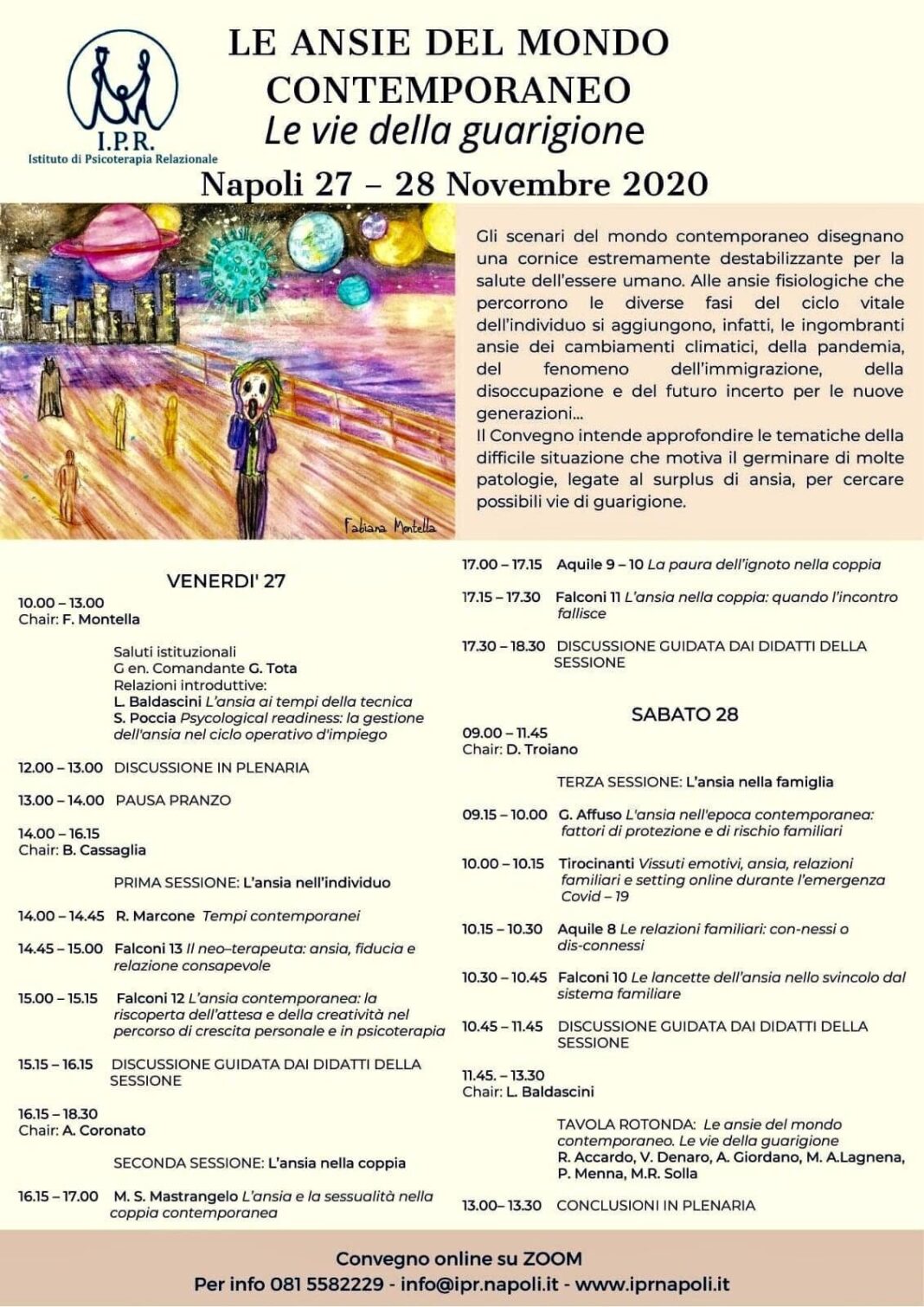 I.P.R.
Istituto di Psicoterapia Relazionale

LE ANSIE DEL MONDO CONTEMPORANEO
Le vie della guarigione
Napoli 27 – 28 Novembre 2020

Fabiana Montella

Gli scenari del mondo contemporaneo disegnano una cornice estremamente destabilizzante per la salute dell'essere umano. Alle ansie fisiologiche che percorrono le diverse fasi del ciclo vitale dell'individuo si aggiungono, infatti, le ingombranti ansie dei cambiamenti climatici, della pandemia, del fenomeno dell'immigrazione, della disoccupazione e del futuro incerto per le nuove generazioni...
Il Convegno intende approfondire le tematiche della difficile situazione che motiva il germinare di molte patologie, legate al surplus di ansia, per cercare possibili vie di guarigione.

VENERDI' 27
10.00 – 13.00
Chair: F. Montella

Saluti istituzionali
G en. Comandante G. Tota
Relazioni introduttive:
L. Baldascini L'ansia ai tempi della tecnica
S. Poccia Psycological readiness: la gestione dell'ansia nel ciclo operativo d'impiego

12.00 – 13.00 DISCUSSIONE IN PLENARIA

13.00 – 14.00 PAUSA PRANZO

14.00 – 16.15
Chair: B. Cassaglia

PRIMA SESSIONE: L'ansia nell'individuo

14.00 – 14.45 R. Marcone Tempi contemporanei

14.45 – 15.00 Falconi 13 Il neo–terapeuta: ansia, fiducia e relazione consapevole

15.00 – 15.15 Falconi 12 L'ansia contemporanea: la riscoperta dell'attesa e della creatività nel percorso di crescita personale e in psicoterapia

15.15 – 16.15 DISCUSSIONE GUIDATA DAI DIDATTI DELLA SESSIONE

16.15 – 18.30
Chair: A. Coronato

SECONDA SESSIONE: L'ansia nella coppia

16.15 – 17.00 M. S. Mastrangelo L'ansia e la sessualità nella coppia contemporanea

17.00 – 17.15 Aquile 9 – 10 La paura dell'ignoto nella coppia

17.15 – 17.30 Falconi 11 L'ansia nella coppia: quando l'incontro fallisce

17.30 – 18.30 DISCUSSIONE GUIDATA DAI DIDATTI DELLA SESSIONE

SABATO 28
09.00 – 11.45
Chair: D. Troiano

TERZA SESSIONE: L'ansia nella famiglia

09.15 – 10.00 G. Affuso L'ansia nell'epoca contemporanea: fattori di protezione e di rischio familiari

10.00 – 10.15 Tirocinanti Vissuti emotivi, ansia, relazioni familiari e setting online durante l'emergenza Covid – 19

10.15 – 10.30 Aquile 8 Le relazioni familiari: con-nessi o dis-connessi

10.30 – 10.45 Falconi 10 Le lancette dell'ansia nello svincolo dal sistema familiare

10.45 – 11.45 DISCUSSIONE GUIDATA DAI DIDATTI DELLA SESSIONE

11.45. – 13.30
Chair: L. Baldascini

TAVOLA ROTONDA: Le ansie del mondo contemporaneo. Le vie della guarigione
R. Accardo, V. Denaro, A. Giordano, M. A.Lagnena, P. Menna, M.R. Solla

13.00– 13.30 CONCLUSIONI IN PLENARIA

Convegno online su ZOOM
Per info 081 5582229 - info@ipr.napoli.it - www.iprnapoli.it